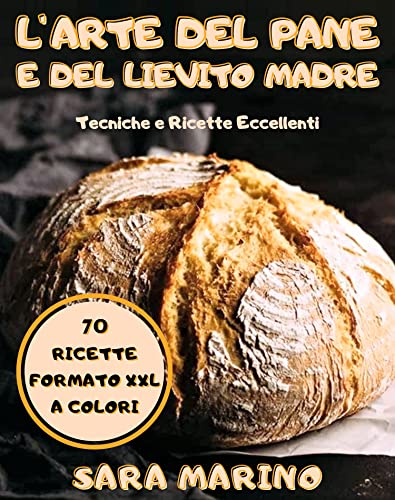 L'ARTE DEL PANE E DEL LIEVITO MADRE

Tecniche e Ricette Eccellenti

70 RICETTE FORMATO XXL A COLORI

SARA MARINO